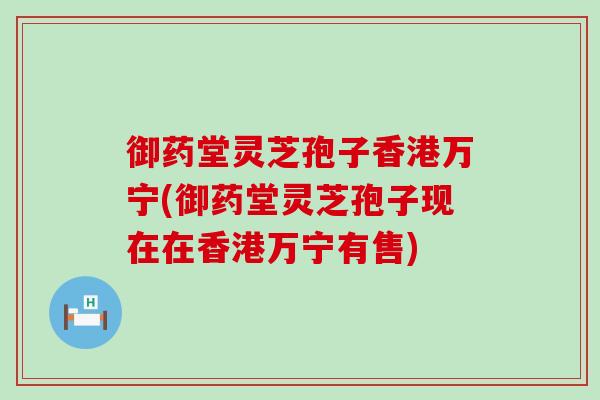 御药堂灵芝孢子香港万宁(御药堂灵芝孢子现在在香港万宁有售)

H